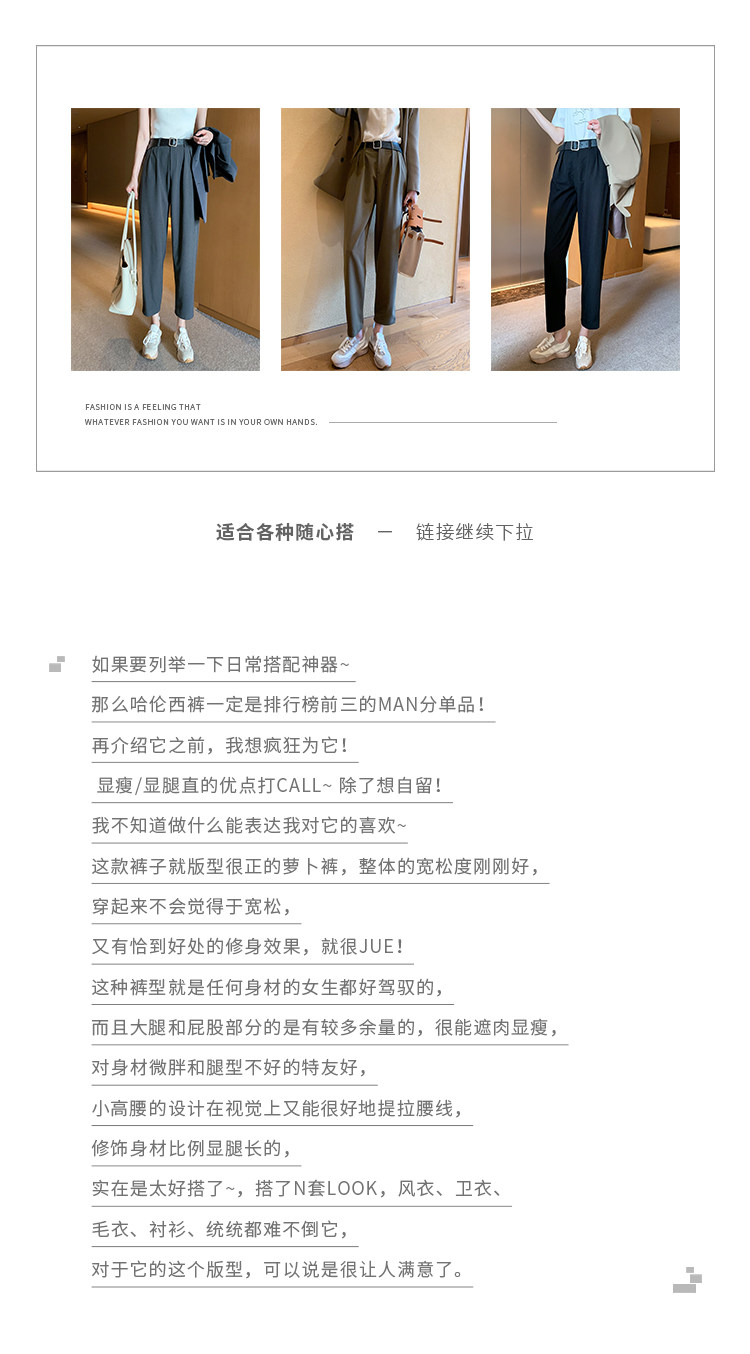 FASHION IS A FEELING THAT
WHATEVER FASHION YOU WANT IS IN YOUR OWN HANDS.

适合各种随心搭 — 链接继续下拉

如果要列举一下日常搭配神器~
那么哈伦西裤一定是排行榜前三的MAN分单品！
再介绍它之前，我想疯狂为它！
显瘦/显腿直的优点打CALL~ 除了想自留！
我不知道做什么能表达我对它的喜欢~
这款裤子就版型很正的萝卜裤，整体的宽松度刚刚好，
穿起来不会觉得于宽松，
又有恰到好处的修身效果，就很JUE！
这种裤型就是任何身材的女生都好驾驭的，
而且大腿和屁股部分的是有较多余量的，很能遮肉显瘦，
对身材微胖和腿型不好的特友好，
小高腰的设计在视觉上又能很好地提拉腰线，
修饰身材比例显腿长的，
实在是太好搭了~，搭了N套LOOK，风衣、卫衣、
毛衣、衬衫、统统都难不倒它，
对于它的这个版型，可以说是很让人满意了。